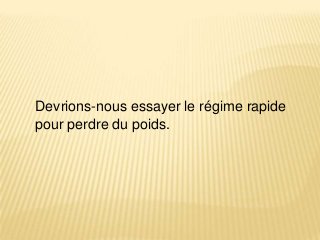 Devrions-nous essayer le régime rapide pour perdre du poids.